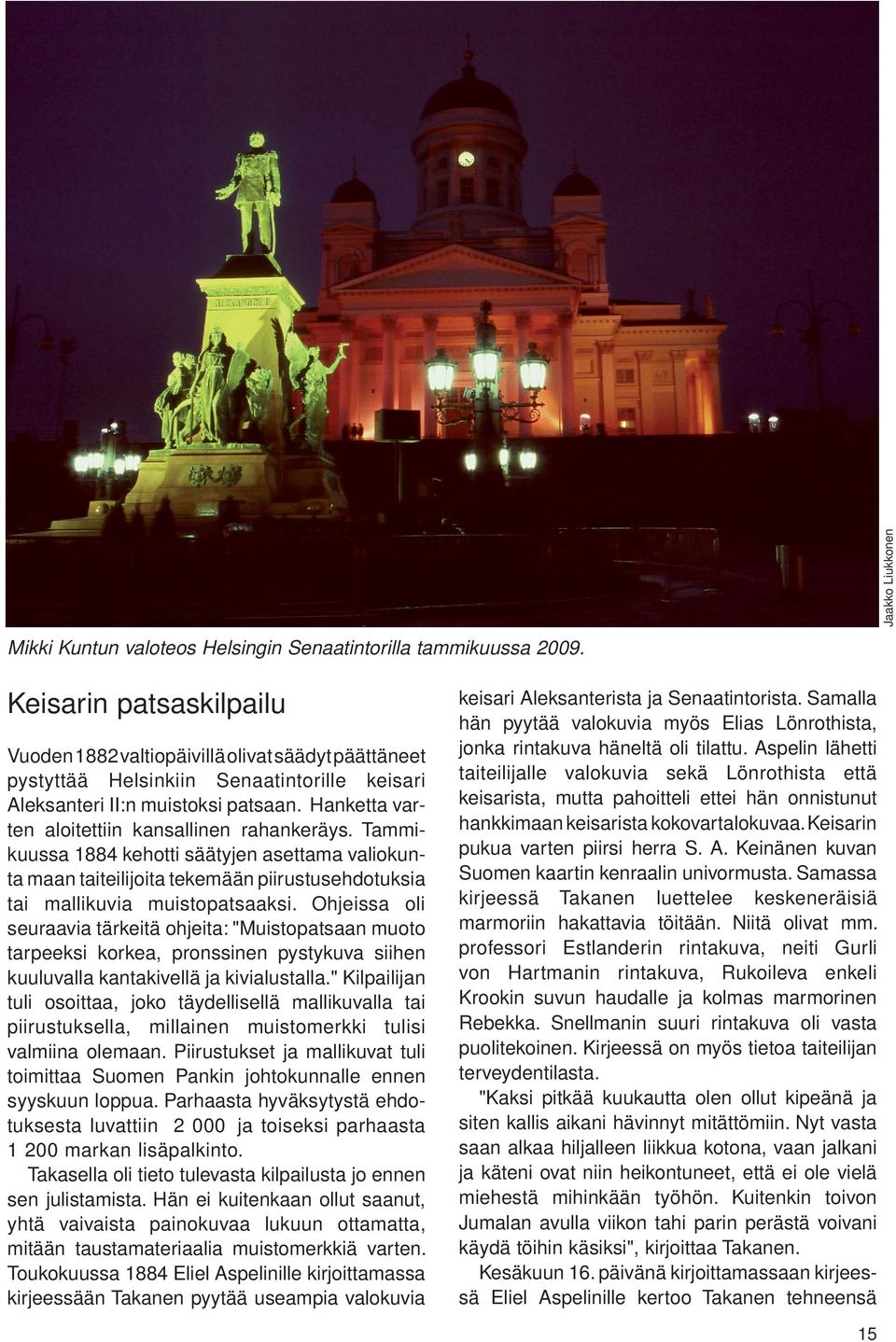 Jaakko Liukkonen

Mikki Kuntun valoteos Helsingin Senaatintorilla tammikuussa 2009.

Keisarin patsaskilpailu

Vuoden 1882 valtiopäivillä olivat säädyt päättäneet pystyttää Helsinkiin Senaatintorille keisari Aleksanteri II:n muistoksi patsaan. Hanketta varten aloitettiin kansallinen rahankeräys. Tammikuussa 1884 kehotti säätyjen asettama valiokunta maan taiteilijoita tekemään piirustusehdotuksia tai mallikuvia muistopatsaaksi. Ohjeissa oli seuraavia tärkeitä ohjeita: "Muistopatsaan muoto tarpeeksi korkea, pronssinen pystykuva siihen kuuluvalla kantakivellä ja kivialustalla." Kilpailijan tuli osoittaa, joko täydellisellä mallikuvalla tai piirustuksella, millainen muistomerkki tulisi valmiina olemaan. Piirustukset ja mallikuvat tuli toimittaa Suomen Pankin johtokunnalle ennen syyskuun loppua. Parhaasta hyväksytystä ehdotuksesta luvattiin 2 000 ja toiseksi parhaasta 1 200 markan lisäpalkinto.

Takasella oli tieto tulevasta kilpailusta jo ennen sen julistamista. Hän ei kuitenkaan ollut saanut, yhtä vaivaista painokuvaa lukuun ottamatta, mitään taustamateriaalia muistomerkkiä varten. Toukokuussa 1884 Eliel Aspelinille kirjoittamassa kirjeessään Takanen pyytää useampia valokuvia keisari Aleksanterista ja Senaatintorista. Samalla hän pyytää valokuvia myös Elias Lönrothista, jonka rintakuva häneltä oli tilattu. Aspelin lähetti taiteilijalle valokuvia sekä Lönrothista että keisarista, mutta pahoitteli ettei hän onnistunut hankkimaan keisarista kokovartalokuvaa. Keisarin pukua varten piirsi herra S. A. Keinänen kuvan Suomen kaartin kenraalin univormusta. Samassa kirjeessä Takanen luettelee keskeneräisiä marmoriin hakattavia töitään. Niitä olivat mm. professori Estlanderin rintakuva, neiti Gurli von Hartmanin rintakuva, Rukoileva enkeli Krookin suvun haudalle ja kolmas marmorinen Rebekka. Snellmanin suuri rintakuva oli vasta puolitekoinen. Kirjeessä on myös tietoa taiteilijan terveydentilasta.

"Kaksi pitkää kuukautta olen ollut kipeänä ja siten kallis aikani hävinnyt mitättömiin. Nyt vasta saan alkaa hiljalleen liikkua kotona, vaan jalkani ja käteni ovat niin heikontuneet, että ei ole vielä miehestä mihinkään työhön. Kuitenkin toivon Jumalan avulla viikon tahi parin perästä voivani käydä töihin käsiksi", kirjoittaa Takanen.

Kesäkuun 16. päivänä kirjoittamassaan kirjeessä Eliel Aspelinille kertoo Takanen tehneensä

15